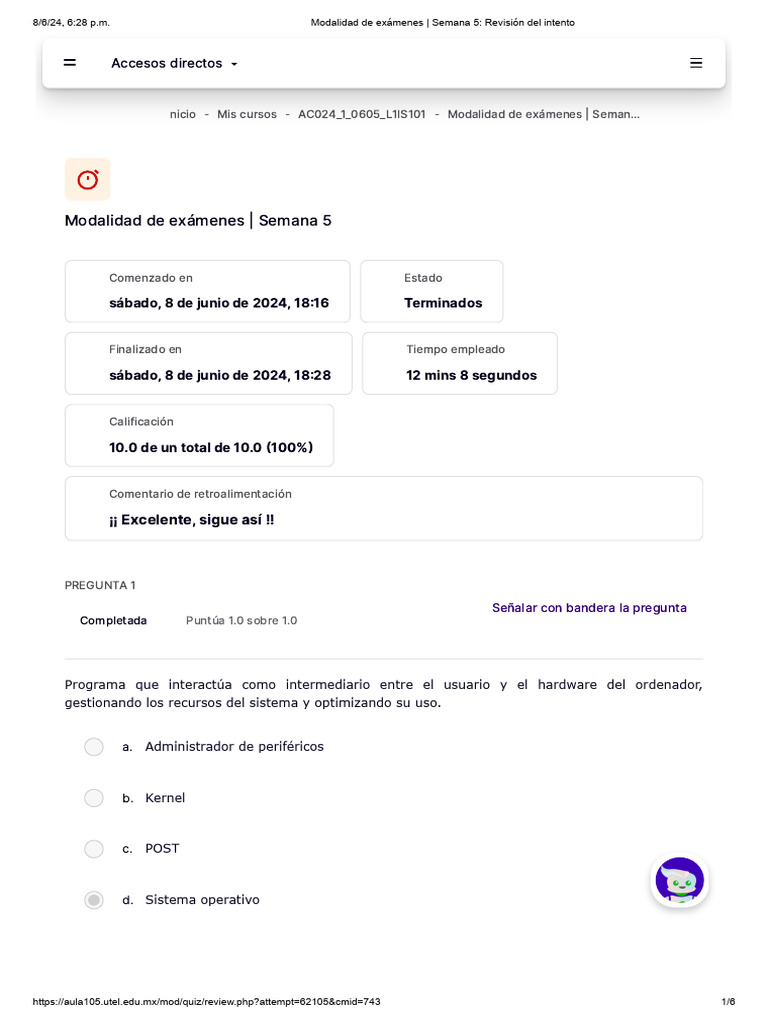 8/6/24, 6:28 p.m.

Modalidad de exámenes | Semana 5: Revisión del intento

Accesos directos

nicio - Mis cursos - AC024_1_0605_L1IS101 - Modalidad de exámenes | Seman...

Modalidad de exámenes | Semana 5

Comenzado en
sábado, 8 de junio de 2024, 18:16

Estado
Terminados

Finalizado en
sábado, 8 de junio de 2024, 18:28

Tiempo empleado
12 mins 8 segundos

Calificación
10.0 de un total de 10.0 (100%)

Comentario de retroalimentación
¡¡ Excelente, sigue así !!

PREGUNTA 1

Completada

Puntúa 1.0 sobre 1.0

Señalar con bandera la pregunta

Programa que interactúa como intermediario entre el usuario y el hardware del ordenador, gestionando los recursos del sistema y optimizando su uso.

a. Administrador de periféricos

b. Kernel

c. POST

d. Sistema operativo

https://aula105.utel.edu.mx/mod/quiz/review.php?attempt=62105&cmid=743

1/6